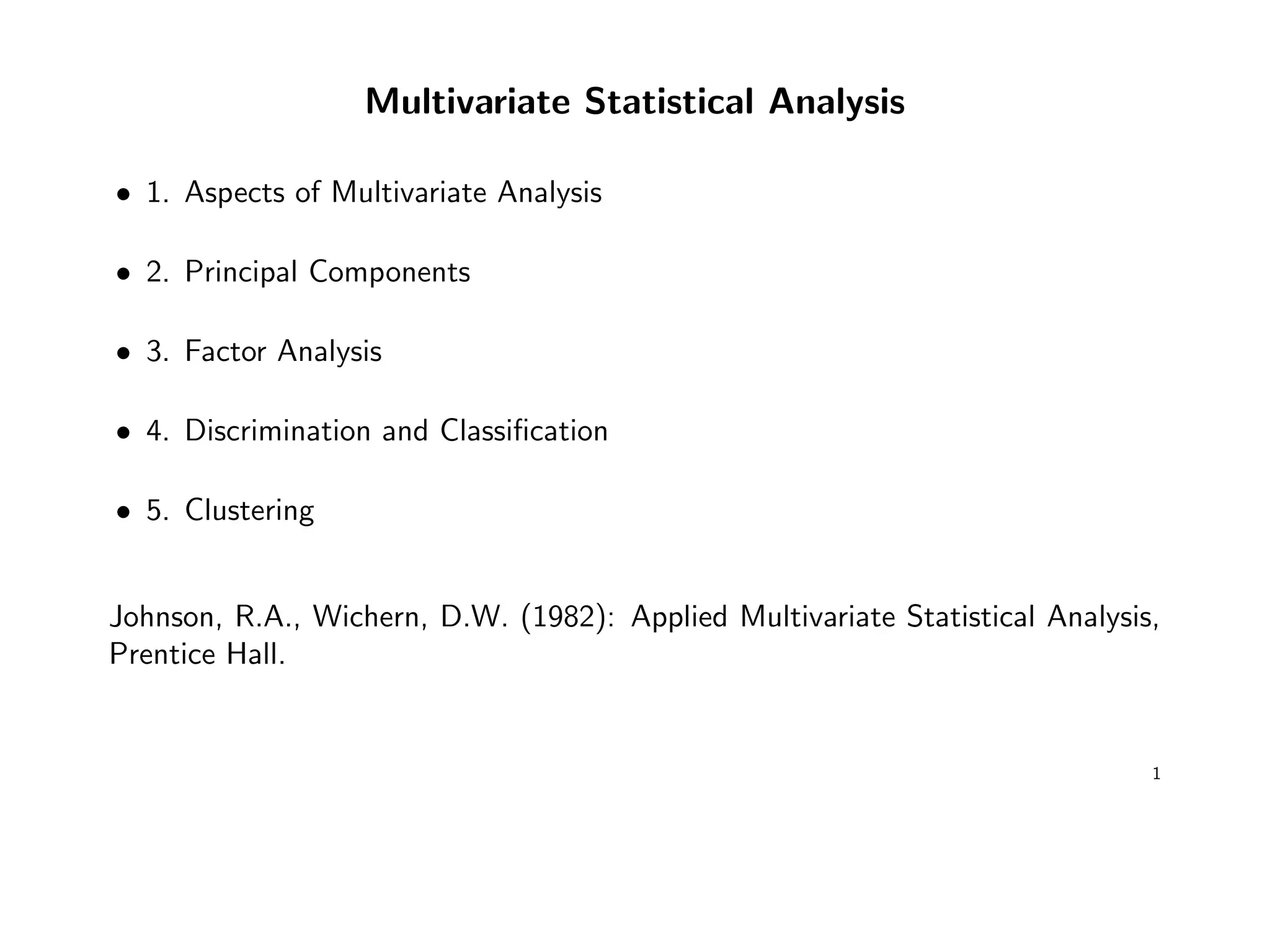 Multivariate Statistical Analysis

• 1. Aspects of Multivariate Analysis

• 2. Principal Components

• 3. Factor Analysis

• 4. Discrimination and Classification

• 5. Clustering

Johnson, R.A., Wichern, D.W. (1982): Applied Multivariate Statistical Analysis, Prentice Hall.

1